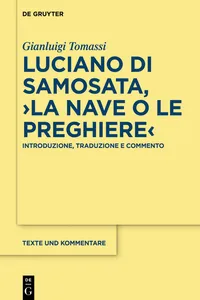 DE GRUYTER

Gianluigi Tomassi

LUCIANO DI SAMOSATA, ›LA NAVE O LE PREGHIERE‹

INTRODUZIONE, TRADUZIONE E COMMENTO

TEXTE UND KOMMENTARE

DE
G